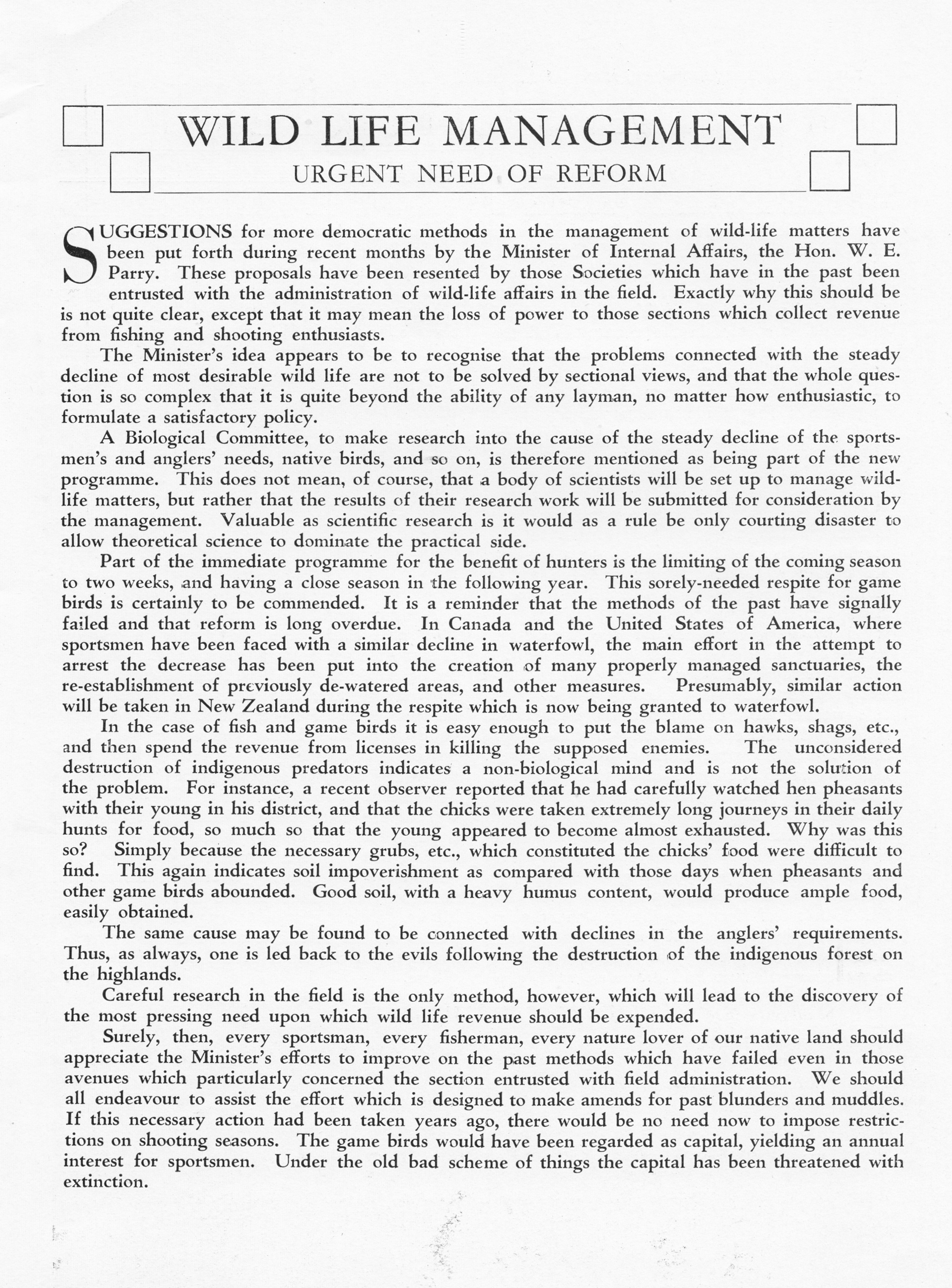 WILD LIFE MANAGEMENT

URGENT NEED OF REFORM

SUGGESTIONS for more democratic methods in the management of wild-life matters have been put forth during recent months by the Minister of Internal Affairs, the Hon. W. E. Parry. These proposals have been resented by those Societies which have in the past been entrusted with the administration of wild-life affairs in the field. Exactly why this should be is not quite clear, except that it may mean the loss of power to those sections which collect revenue from fishing and shooting enthusiasts.

The Minister's idea appears to be to recognise that the problems connected with the steady decline of most desirable wild life are not to be solved by sectional views, and that the whole question is so complex that it is quite beyond the ability of any layman, no matter how enthusiastic, to formulate a satisfactory policy.

A Biological Committee, to make research into the cause of the steady decline of the sportsmen's and anglers' needs, native birds, and so on, is therefore mentioned as being part of the new programme. This does not mean, of course, that a body of scientists will be set up to manage wild-life matters, but rather that the results of their research work will be submitted for consideration by the management. Valuable as scientific research is it would as a rule be only courting disaster to allow theoretical science to dominate the practical side.

Part of the immediate programme for the benefit of hunters is the limiting of the coming season to two weeks, and having a close season in the following year. This sorely-needed respite for game birds is certainly to be commended. It is a reminder that the methods of the past have signally failed and that reform is long overdue. In Canada and the United States of America, where sportsmen have been faced with a similar decline in waterfowl, the main effort in the attempt to arrest the decrease has been put into the creation of many properly managed sanctuaries, the re-establishment of previously de-watered areas, and other measures. Presumably, similar action will be taken in New Zealand during the respite which is now being granted to waterfowl.

In the case of fish and game birds it is easy enough to put the blame on hawks, shags, etc., and then spend the revenue from licenses in killing the supposed enemies. The unconsidered destruction of indigenous predators indicates a non-biological mind and is not the solution of the problem. For instance, a recent observer reported that he had carefully watched hen pheasants with their young in his district, and that the chicks were taken extremely long journeys in their daily hunts for food, so much so that the young appeared to become almost exhausted. Why was this so? Simply because the necessary grubs, etc., which constituted the chicks' food were difficult to find. This again indicates soil impoverishment as compared with those days when pheasants and other game birds abounded. Good soil, with a heavy humus content, would produce ample food, easily obtained.

The same cause may be found to be connected with declines in the anglers' requirements. Thus, as always, one is led back to the evils following the destruction of the indigenous forest on the highlands.

Careful research in the field is the only method, however, which will lead to the discovery of the most pressing need upon which wild life revenue should be expended.

Surely, then, every sportsman, every fisherman, every nature lover of our native land should appreciate the Minister's efforts to improve on the past methods which have failed even in those avenues which particularly concerned the section entrusted with field administration. We should all endeavour to assist the effort which is designed to make amends for past blunders and muddles. If this necessary action had been taken years ago, there would be no need now to impose restrictions on shooting seasons. The game birds would have been regarded as capital, yielding an annual interest for sportsmen. Under the old bad scheme of things the capital has been threatened with extinction.